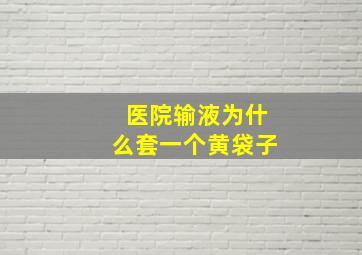 医院输液为什么套一个黄袋子